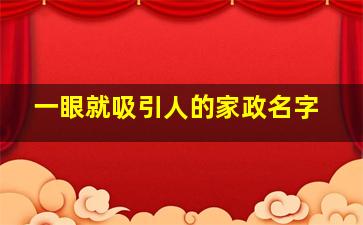 一眼就吸引人的家政名字